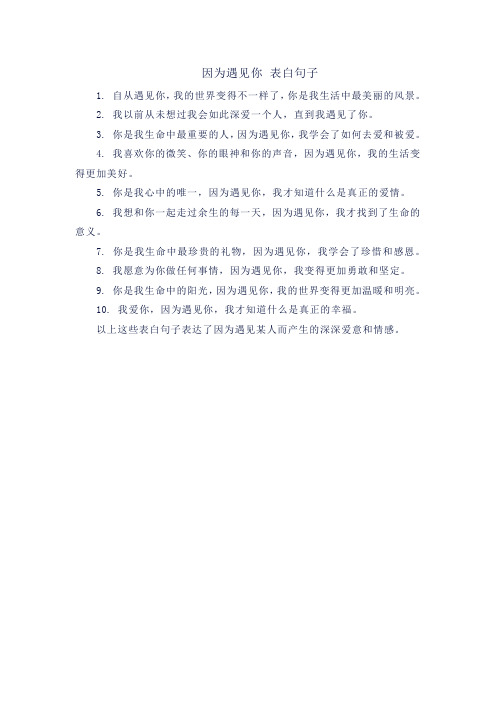 因为遇见你 表白句子

1. 自从遇见你，我的世界变得不一样了，你是我生活中最美丽的风景。

2. 我以前从未想过我会如此深爱一个人，直到我遇见了你。

3. 你是我生命中最重要的人，因为遇见你，我学会了如何去爱和被爱。

4. 我喜欢你的微笑、你的眼神和你的声音，因为遇见你，我的生活变得更加美好。

5. 你是我心中的唯一，因为遇见你，我才知道什么是真正的爱情。

6. 我想和你一起走过余生的每一天，因为遇见你，我才找到了生命的意义。

7. 你是我生命中最珍贵的礼物，因为遇见你，我学会了珍惜和感恩。

8. 我愿意为你做任何事情，因为遇见你，我变得更加勇敢和坚定。

9. 你是我生命中的阳光，因为遇见你，我的世界变得更加温暖和明亮。

10. 我爱你，因为遇见你，我才知道什么是真正的幸福。

以上这些表白句子表达了因为遇见某人而产生的深深爱意和情感。